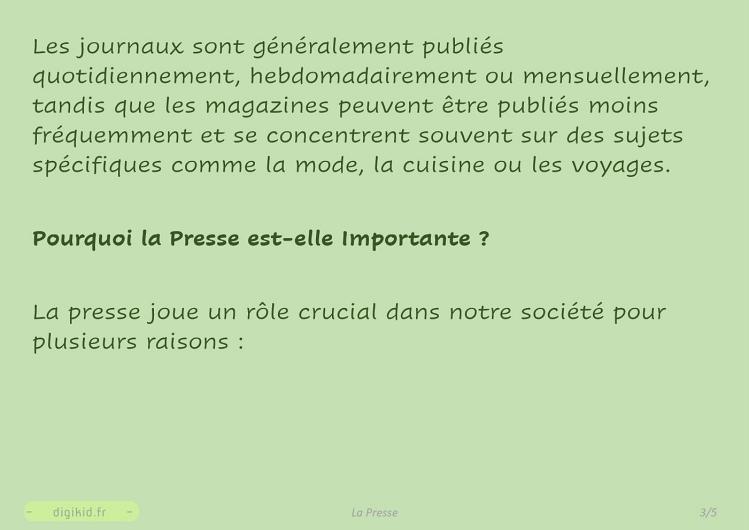 Les journaux sont généralement publiés quotidiennement, hebdomadairement ou mensuellement, tandis que les magazines peuvent être publiés moins fréquemment et se concentrent souvent sur des sujets spécifiques comme la mode, la cuisine ou les voyages.

Pourquoi la Presse est-elle Importante ?

La presse joue un rôle crucial dans notre société pour plusieurs raisons :

- digikid.fr -

La Presse

3/5